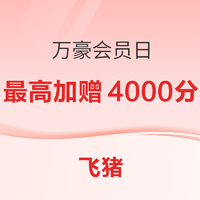 万豪会员日

最高加赠 4000分

飞猪